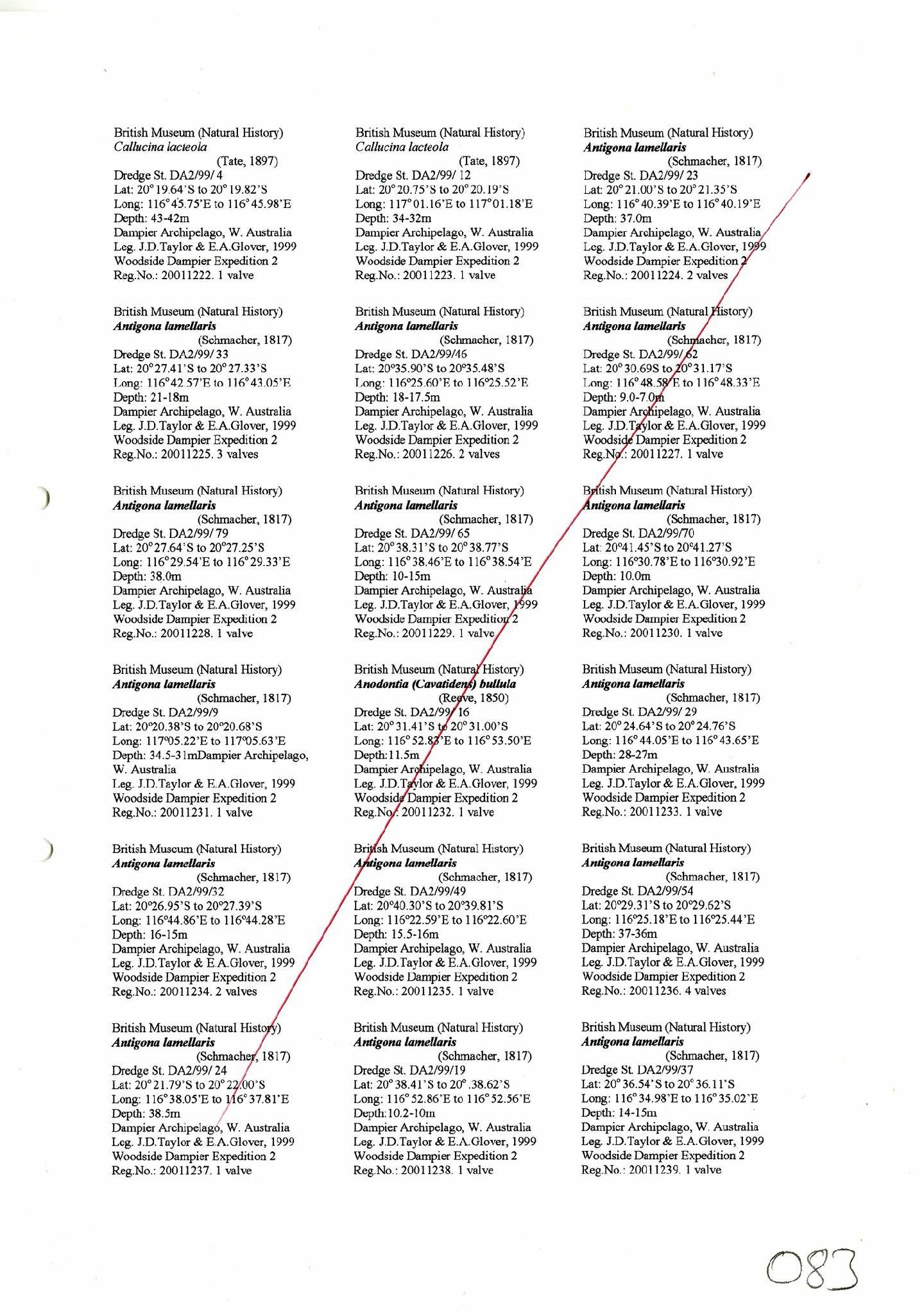 British Museum (Natural History)
Callucina lacteola
(Tate, 1897)
Dredge St. DA2/99/ 4
Lat: 20°19.64'S to 20°19.82'S
Long: 116°45.75'E to 116°45.98'E
Depth: 43-42m
Dampier Archipelago, W. Australia
Leg. J.D.Taylor & E.A.Glover, 1999
Woodside Dampier Expedition 2
Reg.No.: 20011222. 1 valve

British Museum (Natural History)
Antigona lamellaris
(Schmacher, 1817)
Dredge St. DA2/99/ 33
Lat: 20°27.41'S to 20°27.33'S
Long: 116°42.57'E to 116°43.05'E
Depth: 21-18m
Dampier Archipelago, W. Australia
Leg. J.D.Taylor & E.A.Glover, 1999
Woodside Dampier Expedition 2
Reg.No.: 20011225. 3 valves

British Museum (Natural History)
Antigona lamellaris
(Schmacher, 1817)
Dredge St. DA2/99/ 79
Lat: 20°27.64'S to 20°27.25'S
Long: 116°29.54'E to 116°29.33'E
Depth: 38.0m
Dampier Archipelago, W. Australia
Leg. J.D.Taylor & E.A.Glover, 1999
Woodside Dampier Expedition 2
Reg.No.: 20011228. 1 valve

British Museum (Natural History)
Antigona lamellaris
(Schmacher, 1817)
Dredge St. DA2/99/9
Lat: 20°20.38'S to 20°20.68'S
Long: 117°05.22'E to 117°05.63'E
Depth: 34.5-31mDampier Archipelago, W. Australia
Leg. J.D.Taylor & E.A.Glover, 1999
Woodside Dampier Expedition 2
Reg.No.: 20011231. 1 valve

British Museum (Natural History)
Antigona lamellaris
(Schmacher, 1817)
Dredge St. DA2/99/32
Lat: 20°26.95'S to 20°27.39'S
Long: 116°44.86'E to 116°44.28'E
Depth: 16-15m
Dampier Archipelago, W. Australia
Leg. J.D.Taylor & E.A.Glover, 1999
Woodside Dampier Expedition 2
Reg.No.: 20011234. 2 valves

British Museum (Natural History)
Antigona lamellaris
(Schmacher, 1817)
Dredge St. DA2/99/ 24
Lat: 20°21.79'S to 20°22.00'S
Long: 116°38.05'E to 116°37.81'E
Depth: 38.5m
Dampier Archipelago, W. Australia
Leg. J.D.Taylor & E.A.Glover, 1999
Woodside Dampier Expedition 2
Reg.No.: 20011237. 1 valve

British Museum (Natural History)
Callucina lacteola
(Tate, 1897)
Dredge St. DA2/99/ 12
Lat: 20°20.75'S to 20°20.19'S
Long: 117°01.16'E to 117°01.18'E
Depth: 34-32m
Dampier Archipelago, W. Australia
Leg. J.D.Taylor & E.A.Glover, 1999
Woodside Dampier Expedition 2
Reg.No.: 20011223. 1 valve

British Museum (Natural History)
Antigona lamellaris
(Schmacher, 1817)
Dredge St. DA2/99/46
Lat: 20°35.90'S to 20°35.48'S
Long: 116°25.60'E to 116°25.52'E
Depth: 18-17.5m
Dampier Archipelago, W. Australia
Leg. J.D.Taylor & E.A.Glover, 1999
Woodside Dampier Expedition 2
Reg.No.: 20011226. 2 valves

British Museum (Natural History)
Antigona lamellaris
(Schmacher, 1817)
Dredge St. DA2/99/ 65
Lat: 20°38.31'S to 20°38.77'S
Long: 116°38.46'E to 116°38.54'E
Depth: 10-15m
Dampier Archipelago, W. Australia
Leg. J.D.Taylor & E.A.Glover, 1999
Woodside Dampier Expedition 2
Reg.No.: 20011229. 1 valve

British Museum (Natural History)
Anodontia (Cavatidens) bullula
(Reeve, 1850)
Dredge St. DA2/99/ 16
Lat: 20°31.41'S to 20°31.00'S
Long: 116°52.83'E to 116°53.50'E
Depth:11.5m
Dampier Archipelago, W. Australia
Leg. J.D.Taylor & E.A.Glover, 1999
Woodside Dampier Expedition 2
Reg.No.: 20011232. 1 valve

British Museum (Natural History)
Antigona lamellaris
(Schmacher, 1817)
Dredge St. DA2/99/49
Lat: 20°40.30'S to 20°39.81'S
Long: 116°22.59'E to 116°22.60'E
Depth: 15.5-16m
Dampier Archipelago, W. Australia
Leg. J.D.Taylor & E.A.Glover, 1999
Woodside Dampier Expedition 2
Reg.No.: 20011235. 1 valve

British Museum (Natural History)
Antigona lamellaris
(Schmacher, 1817)
Dredge St. DA2/99/19
Lat: 20°38.41'S to 20°.38.62'S
Long: 116°52.86'E to 116°52.56'E
Depth:10.2-10m
Dampier Archipelago, W. Australia
Leg. J.D.Taylor & E.A.Glover, 1999
Woodside Dampier Expedition 2
Reg.No.: 20011238. 1 valve

British Museum (Natural History)
Antigona lamellaris
(Schmacher, 1817)
Dredge St. DA2/99/ 23
Lat: 20°21.00'S to 20°21.35'S
Long: 116°40.39'E to 116°40.19'E
Depth: 37.0m
Dampier Archipelago, W. Australia
Leg. J.D.Taylor & E.A.Glover, 1999
Woodside Dampier Expedition 2
Reg.No.: 20011224. 2 valves

British Museum (Natural History)
Antigona lamellaris
(Schmacher, 1817)
Dredge St. DA2/99/ 62
Lat: 20°30.69S to 20°31.17'S
Long: 116°48.58'E to 116°48.33'E
Depth: 9.0-7.0m
Dampier Archipelago, W. Australia
Leg. J.D.Taylor & E.A.Glover, 1999
Woodside Dampier Expedition 2
Reg.No.: 20011227. 1 valve

British Museum (Natural History)
Antigona lamellaris
(Schmacher, 1817)
Dredge St. DA2/99/70
Lat: 20°41.45'S to 20°41.27'S
Long: 116°30.78'E to 116°30.92'E
Depth: 10.0m
Dampier Archipelago, W. Australia
Leg. J.D.Taylor & E.A.Glover, 1999
Woodside Dampier Expedition 2
Reg.No.: 20011230. 1 valve

British Museum (Natural History)
Antigona lamellaris
(Schmacher, 1817)
Dredge St. DA2/99/ 29
Lat: 20°24.64'S to 20°24.76'S
Long: 116°44.05'E to 116°43.65'E
Depth: 28-27m
Dampier Archipelago, W. Australia
Leg. J.D.Taylor & E.A.Glover, 1999
Woodside Dampier Expedition 2
Reg.No.: 20011233. 1 valve

British Museum (Natural History)
Antigona lamellaris
(Schmacher, 1817)
Dredge St. DA2/99/54
Lat: 20°29.31'S to 20°29.62'S
Long: 116°25.18'E to 116°25.44'E
Depth: 37-36m
Dampier Archipelago, W. Australia
Leg. J.D.Taylor & E.A.Glover, 1999
Woodside Dampier Expedition 2
Reg.No.: 20011236. 4 valves

British Museum (Natural History)
Antigona lamellaris
(Schmacher, 1817)
Dredge St. DA2/99/37
Lat: 20°36.54'S to 20°36.11'S
Long: 116°34.98'E to 116°35.02'E
Depth: 14-15m
Dampier Archipelago, W. Australia
Leg. J.D.Taylor & E.A.Glover, 1999
Woodside Dampier Expedition 2
Reg.No.: 20011239. 1 valve

083